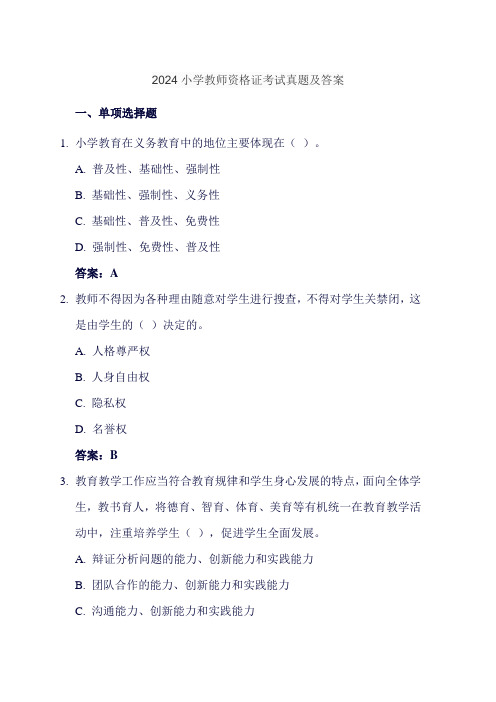 2024 小学教师资格证考试真题及答案

一、单项选择题

1. 小学教育在义务教育中的地位主要体现在（ ）。

A. 普及性、基础性、强制性

B. 基础性、强制性、义务性

C. 基础性、普及性、免费性

D. 强制性、免费性、普及性

答案：A

2. 教师不得因为各种理由随意对学生进行搜查，不得对学生关禁闭，这是由学生的（ ）决定的。

A. 人格尊严权

B. 人身自由权

C. 隐私权

D. 名誉权

答案：B

3. 教育教学工作应当符合教育规律和学生身心发展的特点，面向全体学生，教书育人，将德育、智育、体育、美育等有机统一在教育教学活动中，注重培养学生（ ），促进学生全面发展。

A. 辩证分析问题的能力、创新能力和实践能力

B. 团队合作的能力、创新能力和实践能力

C. 沟通能力、创新能力和实践能力